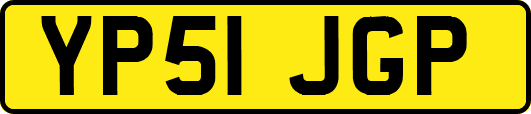 YP51 JGP